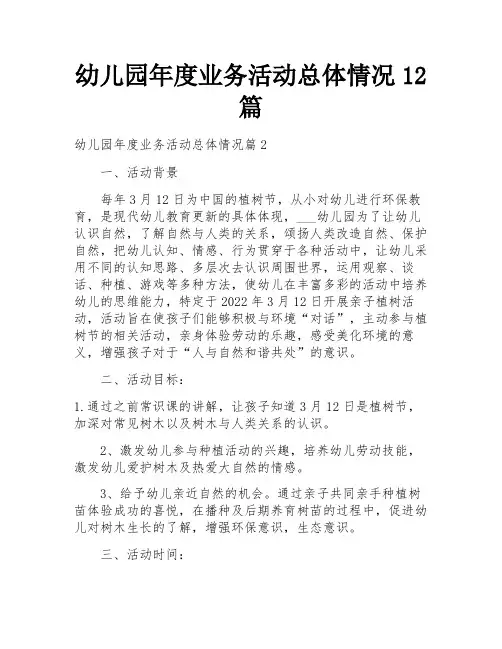 幼儿园年度业务活动总体情况 12 篇

幼儿园年度业务活动总体情况篇 2

一、活动背景

每年 3 月 12 日为中国的植树节，从小对幼儿进行环保教育，是现代幼儿教育更新的具体体现，___幼儿园为了让幼儿认识自然，了解自然与人类的关系，颂扬人类改造自然、保护自然，把幼儿认知、情感、行为贯穿于各种活动中，让幼儿采用不同的认知思路、多层次去认识周围世界，运用观察、谈话、种植、游戏等多种方法，使幼儿在丰富多彩的活动中培养幼儿的思维能力，特定于 2022 年 3 月 12 日开展亲子植树活动，活动旨在使孩子们能够积极与环境“对话”，主动参与植树节的相关活动，亲身体验劳动的乐趣，感受美化环境的意义，增强孩子对于“人与自然和谐共处”的意识。

二、活动目标：

1.通过之前常识课的讲解，让孩子知道 3 月 12 日是植树节，加深对常见树木以及树木与人类关系的认识。

2、激发幼儿参与种植活动的兴趣，培养幼儿劳动技能，激发幼儿爱护树木及热爱大自然的情感。

3、给予幼儿亲近自然的机会。通过亲子共同亲手种植树苗体验成功的喜悦，在播种及后期养育树苗的过程中，促进幼儿对树木生长的了解，增强环保意识，生态意识。

三、活动时间：